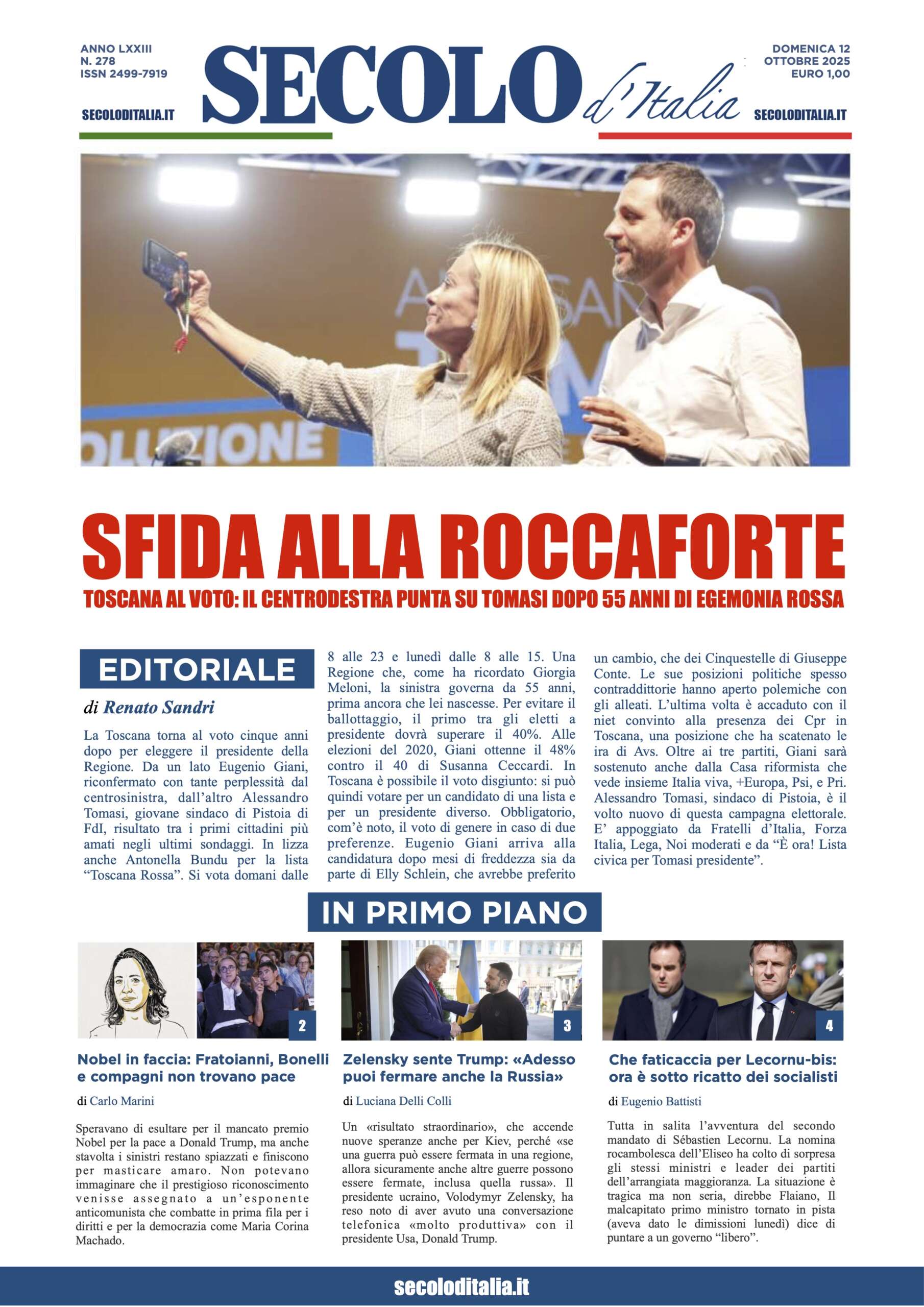 ANNO LXXIII
N. 278
ISSN 2499-7919

SECOLODITALIA.IT

SECOLO d'Italia

DOMENICA 12
OTTOBRE 2025
EURO 1,00

SECOLODITALIA.IT

OLUZIONE

SFIDA ALLA ROCCAFORTE

TOSCANA AL VOTO: IL CENTRODESTRA PUNTA SU TOMASI DOPO 55 ANNI DI EGEMONIA ROSSA

EDITORIALE

di Renato Sandri

La Toscana torna al voto cinque anni dopo per eleggere il presidente della Regione. Da un lato Eugenio Giani, riconfermato con tante perplessità dal centrosinistra, dall'altro Alessandro Tomasi, giovane sindaco di Pistoia di FdI, risultato tra i primi cittadini più amati negli ultimi sondaggi. In lizza anche Antonella Bundu per la lista "Toscana Rossa". Si vota domani dalle 8 alle 23 e lunedì dalle 8 alle 15. Una Regione che, come ha ricordato Giorgia Meloni, la sinistra governa da 55 anni, prima ancora che lei nascesse. Per evitare il ballottaggio, il primo tra gli eletti a presidente dovrà superare il 40%. Alle elezioni del 2020, Giani ottenne il 48% contro il 40 di Susanna Ceccardi. In Toscana è possibile il voto disgiunto: si può quindi votare per un candidato di una lista e per un presidente diverso. Obbligatorio, com'è noto, il voto di genere in caso di due preferenze. Eugenio Giani arriva alla candidatura dopo mesi di freddezza sia da parte di Elly Schlein, che avrebbe preferito un cambio, che dei Cinquestelle di Giuseppe Conte. Le sue posizioni politiche spesso contraddittorie hanno aperto polemiche con gli alleati. L'ultima volta è accaduto con il niet convinto alla presenza dei Cpr in Toscana, una posizione che ha scatenato le ira di Avs. Oltre ai tre partiti, Giani sarà sostenuto anche dalla Casa riformista che vede insieme Italia viva, +Europa, Psi, e Pri. Alessandro Tomasi, sindaco di Pistoia, è il volto nuovo di questa campagna elettorale. E' appoggiato da Fratelli d'Italia, Forza Italia, Lega, Noi moderati e da "È ora! Lista civica per Tomasi presidente".

IN PRIMO PIANO

2

Nobel in faccia: Fratoianni, Bonelli e compagni non trovano pace

di Carlo Marini

Speravano di esultare per il mancato premio Nobel per la pace a Donald Trump, ma anche stavolta i sinistri restano spiazzati e finiscono per masticare amaro. Non potevano immaginare che il prestigioso riconoscimento venisse assegnato a un'esponente anticomunista che combatte in prima fila per i diritti e per la democrazia come Maria Corina Machado.

3

Zelensky sente Trump: «Adesso puoi fermare anche la Russia»

di Luciana Delli Colli

Un «risultato straordinario», che accende nuove speranze anche per Kiev, perché «se una guerra può essere fermata in una regione, allora sicuramente anche altre guerre possono essere fermate, inclusa quella russa». Il presidente ucraino, Volodymyr Zelensky, ha reso noto di aver avuto una conversazione telefonica «molto produttiva» con il presidente Usa, Donald Trump.

4

Che faticaccia per Lecornu-bis: ora è sotto ricatto dei socialisti

di Eugenio Battisti

Tutta in salita l'avventura del secondo mandato di Sébastien Lecornu. La nomina rocambolesca dell'Eliseo ha colto di sorpresa gli stessi ministri e leader dei partiti dell'arrangiata maggioranza. La situazione è tragica ma non seria, direbbe Flaiano, Il malcapitato primo ministro tornato in pista (aveva dato le dimissioni lunedì) dice di puntare a un governo "libero".

secoloditalia.it